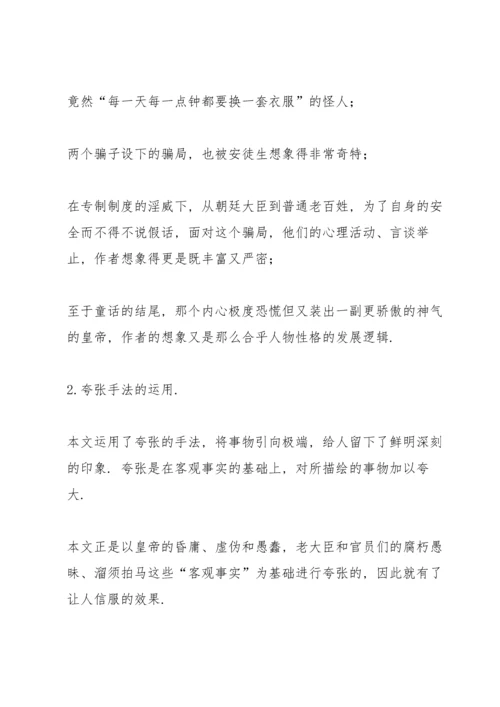 竟然“每一天每一点钟都要换一套衣服”的怪人；

两个骗子设下的骗局，也被安徒生想象得非常奇特；

在专制制度的淫威下，从朝廷大臣到普通老百姓，为了自身的安全而不得不说假话，面对这个骗局，他们的心理活动、言谈举止，作者想象得更是既丰富又严密；

至于童话的结尾，那个内心极度恐慌但又装出一副更骄傲的神气的皇帝，作者的想象又是那么合乎人物性格的发展逻辑.

2.夸张手法的运用.

本文运用了夸张的手法，将事物引向极端，给人留下了鲜明深刻的印象．夸张是在客观事实的基础上，对所描绘的事物加以夸大.

本文正是以皇帝的昏庸、虚伪和愚蠢，老大臣和官员们的腐朽愚昧、溜须拍马这些“客观事实”为基础进行夸张的，因此就有了让人信服的效果.